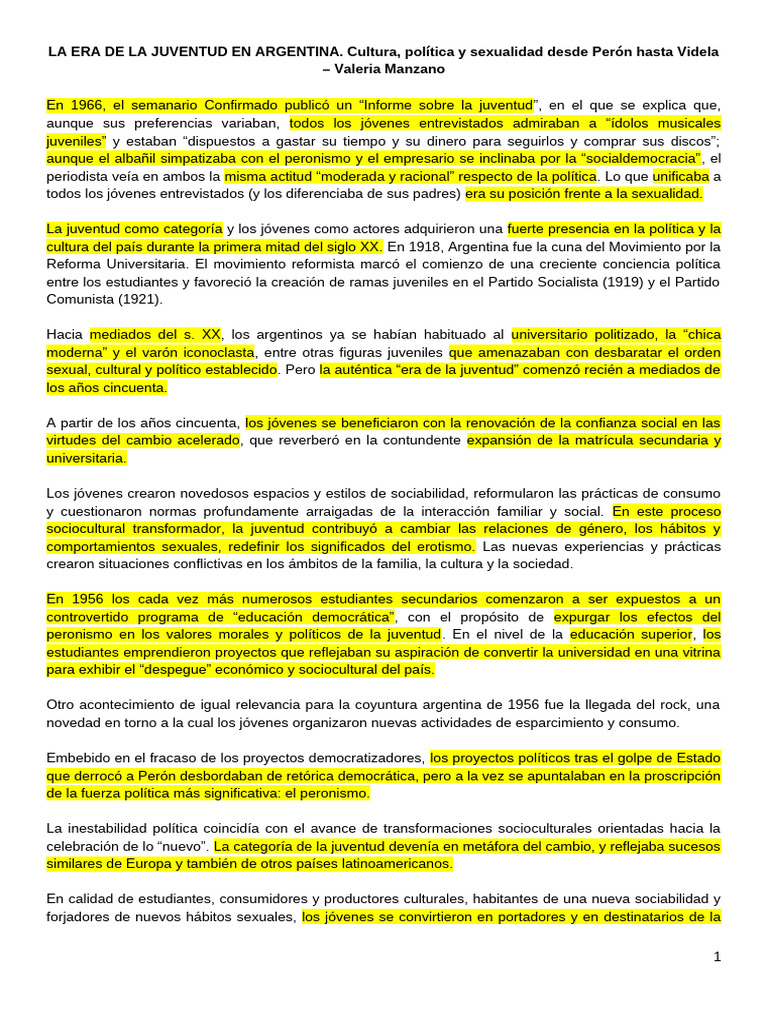 LA ERA DE LA JUVENTUD EN ARGENTINA. Cultura, política y sexualidad desde Perón hasta Videla – Valeria Manzano

En 1966, el semanario Confirmado publicó un “Informe sobre la juventud”, en el que se explica que, aunque sus preferencias variaban, todos los jóvenes entrevistados admiraban a “ídolos musicales juveniles” y estaban “dispuestos a gastar su tiempo y su dinero para seguirlos y comprar sus discos”; aunque el albañil simpatizaba con el peronismo y el empresario se inclinaba por la “socialdemocracia”, el periodista veía en ambos la misma actitud “moderada y racional” respecto de la política. Lo que unificaba a todos los jóvenes entrevistados (y los diferenciaba de sus padres) era su posición frente a la sexualidad.

La juventud como categoría y los jóvenes como actores adquirieron una fuerte presencia en la política y la cultura del país durante la primera mitad del siglo XX. En 1918, Argentina fue la cuna del Movimiento por la Reforma Universitaria. El movimiento reformista marcó el comienzo de una creciente conciencia política entre los estudiantes y favoreció la creación de ramas juveniles en el Partido Socialista (1919) y el Partido Comunista (1921).

Hacia mediados del s. XX, los argentinos ya se habían habituado al universitario politizado, la “chica moderna” y el varón iconoclasta, entre otras figuras juveniles que amenazaban con desbaratar el orden sexual, cultural y político establecido. Pero la auténtica “era de la juventud” comenzó recién a mediados de los años cincuenta.

A partir de los años cincuenta, los jóvenes se beneficiaron con la renovación de la confianza social en las virtudes del cambio acelerado, que reverberó en la contundente expansión de la matrícula secundaria y universitaria.

Los jóvenes crearon novedosos espacios y estilos de sociabilidad, reformularon las prácticas de consumo y cuestionaron normas profundamente arraigadas de la interacción familiar y social. En este proceso sociocultural transformador, la juventud contribuyó a cambiar las relaciones de género, los hábitos y comportamientos sexuales, redefinir los significados del erotismo. Las nuevas experiencias y prácticas crearon situaciones conflictivas en los ámbitos de la familia, la cultura y la sociedad.

En 1956 los cada vez más numerosos estudiantes secundarios comenzaron a ser expuestos a un controvertido programa de “educación democrática”, con el propósito de expurgar los efectos del peronismo en los valores morales y políticos de la juventud. En el nivel de la educación superior, los estudiantes emprendieron proyectos que reflejaban su aspiración de convertir la universidad en una vitrina para exhibir el “despegue” económico y sociocultural del país.

Otro acontecimiento de igual relevancia para la coyuntura argentina de 1956 fue la llegada del rock, una novedad en torno a la cual los jóvenes organizaron nuevas actividades de esparcimiento y consumo.

Embebido en el fracaso de los proyectos democratizadores, los proyectos políticos tras el golpe de Estado que derrocó a Perón desbordaban de retórica democrática, pero a la vez se apuntalaban en la proscripción de la fuerza política más significativa: el peronismo.

La inestabilidad política coincidía con el avance de transformaciones socioculturales orientadas hacia la celebración de lo “nuevo”. La categoría de la juventud devenía en metáfora del cambio, y reflejaba sucesos similares de Europa y también de otros países latinoamericanos.

En calidad de estudiantes, consumidores y productores culturales, habitantes de una nueva sociabilidad y forjadores de nuevos hábitos sexuales, los jóvenes se convirtieron en portadores y en destinatarios de la

1